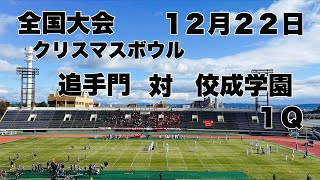 全国大会　12月22日
クリスマスボウル
追手門　対　佼成学園
1Q